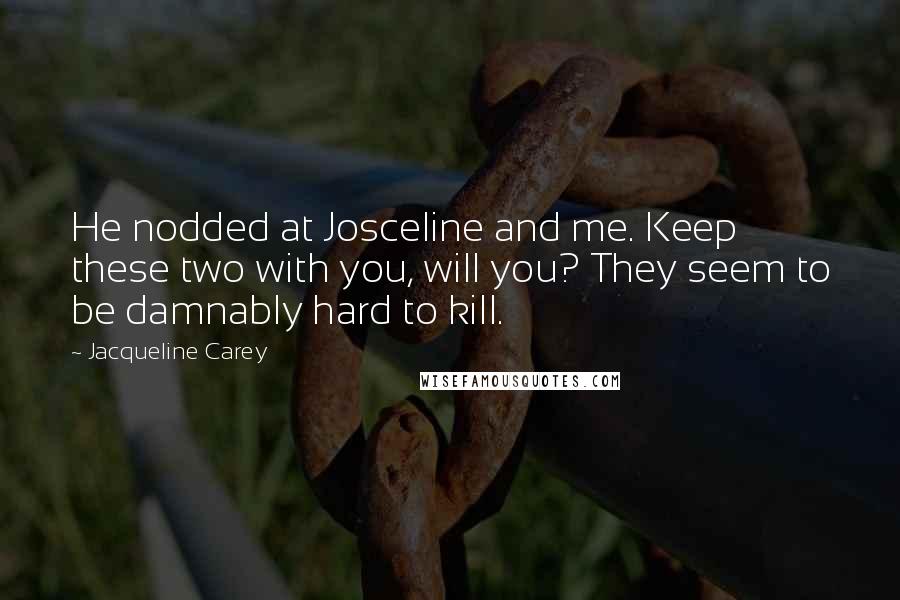 He nodded at Josceline and me. Keep these two with you, will you? They seem to be damnably hard to kill.

~ Jacqueline Carey

WISEFAMOUSQUOTES.COM